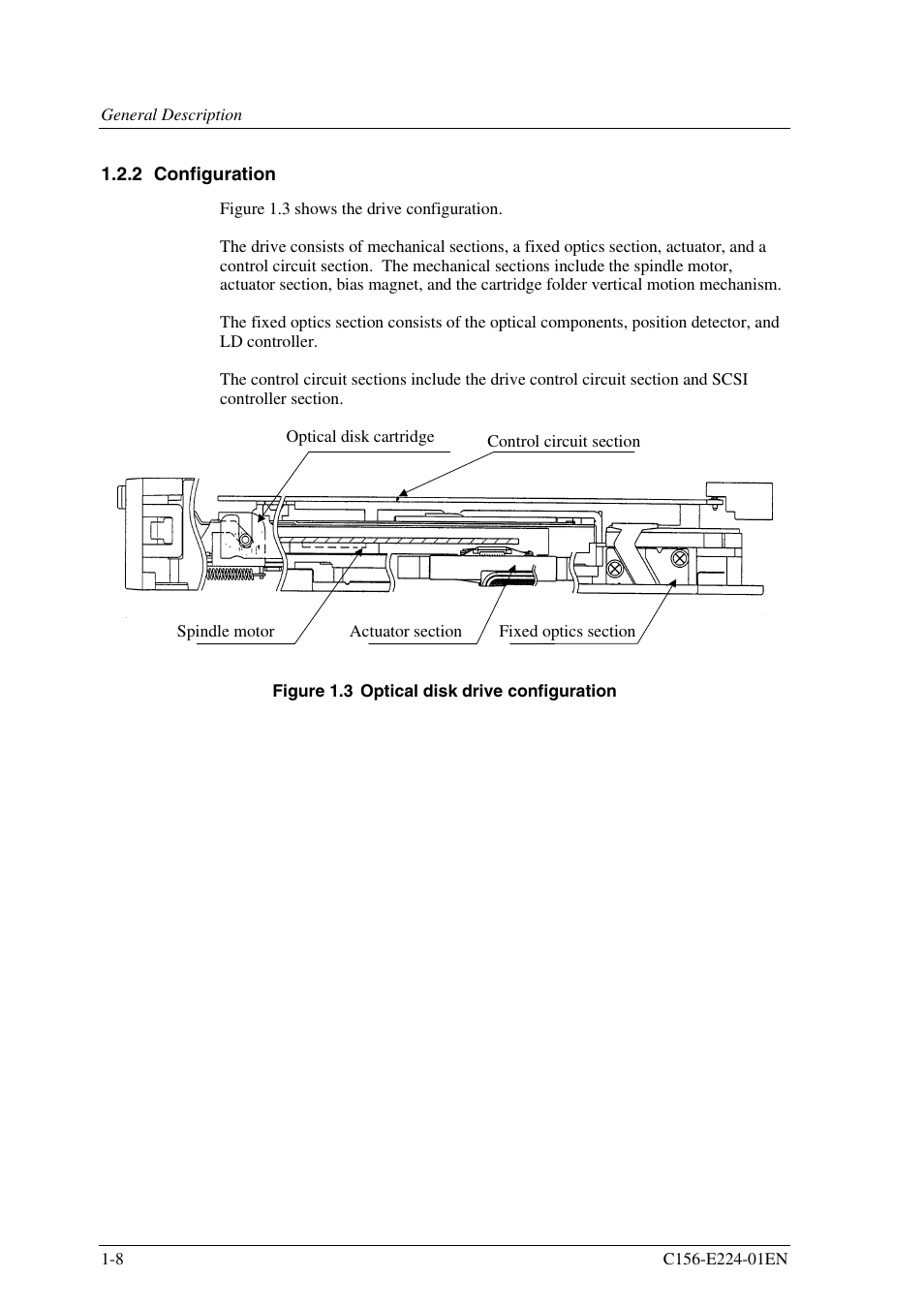 General Description

1.2.2 Configuration

Figure 1.3 shows the drive configuration.

The drive consists of mechanical sections, a fixed optics section, actuator, and a control circuit section. The mechanical sections include the spindle motor, actuator section, bias magnet, and the cartridge folder vertical motion mechanism.

The fixed optics section consists of the optical components, position detector, and LD controller.

The control circuit sections include the drive control circuit section and SCSI controller section.

Optical disk cartridge

Control circuit section

Spindle motor

Actuator section

Fixed optics section

Figure 1.3 Optical disk drive configuration

1-8

C156-E224-01EN